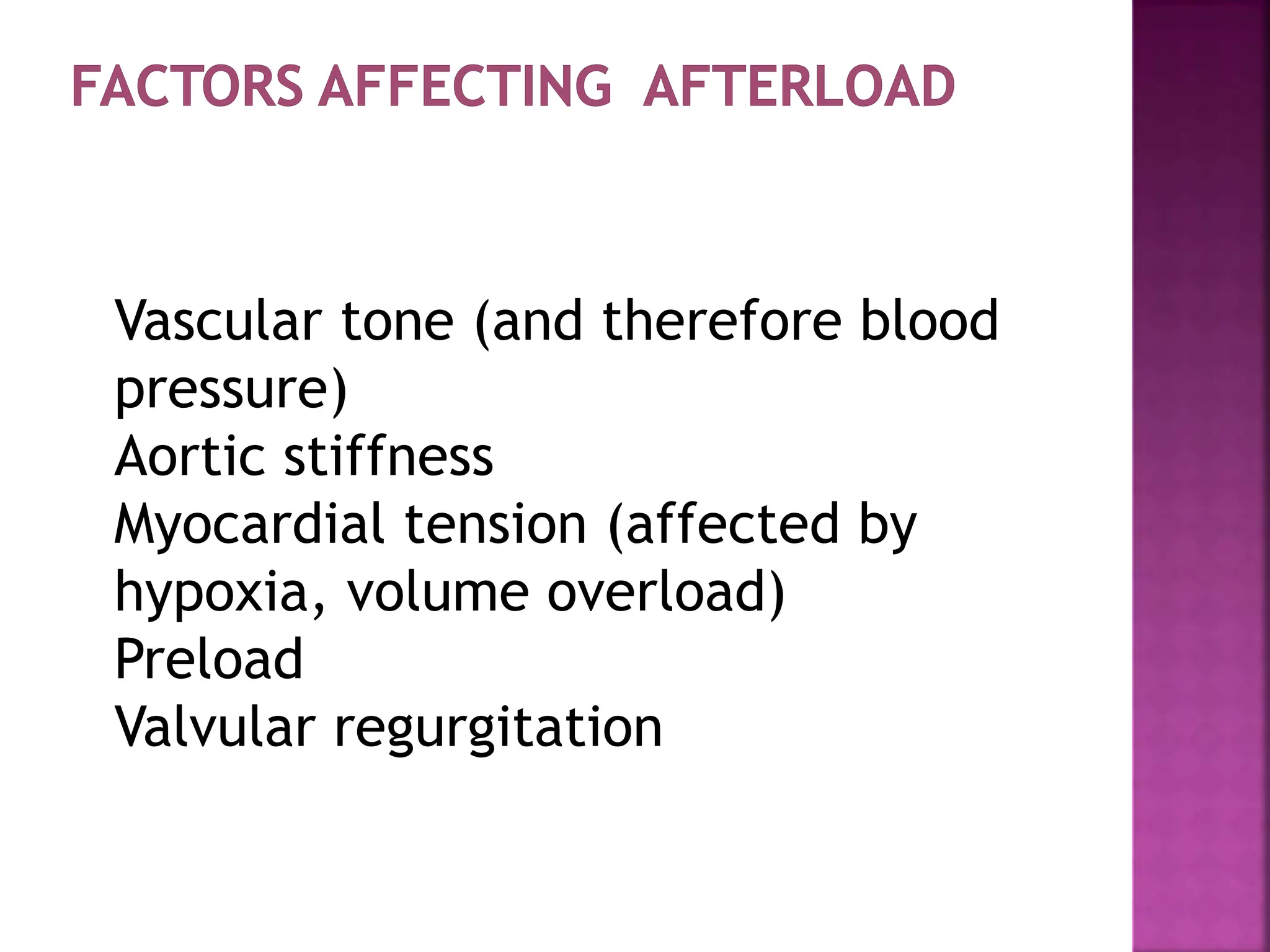 FACTORS AFFECTING AFTERLOAD

Vascular tone (and therefore blood pressure)
Aortic stiffness
Myocardial tension (affected by hypoxia, volume overload)
Preload
Valvular regurgitation